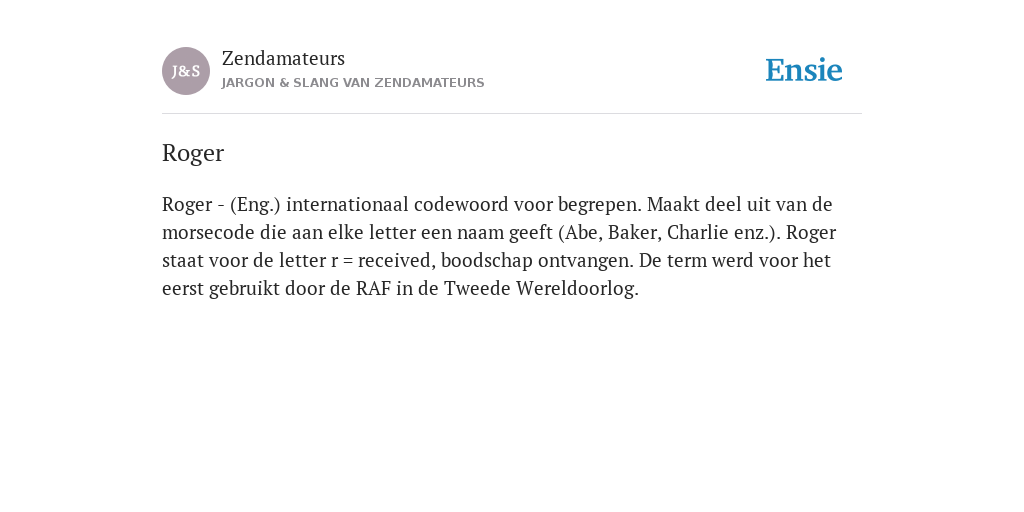 J&S

Zendamateurs

JARGON & SLANG VAN ZENDAMATEURS

Ensie

Roger

Roger - (Eng.) internationaal codewoord voor begrepen. Maakt deel uit van de morsecode die aan elke letter een naam geeft (Abe, Baker, Charlie enz.). Roger staat voor de letter r = received, boodschap ontvangen. De term werd voor het eerst gebruikt door de RAF in de Tweede Wereldoorlog.